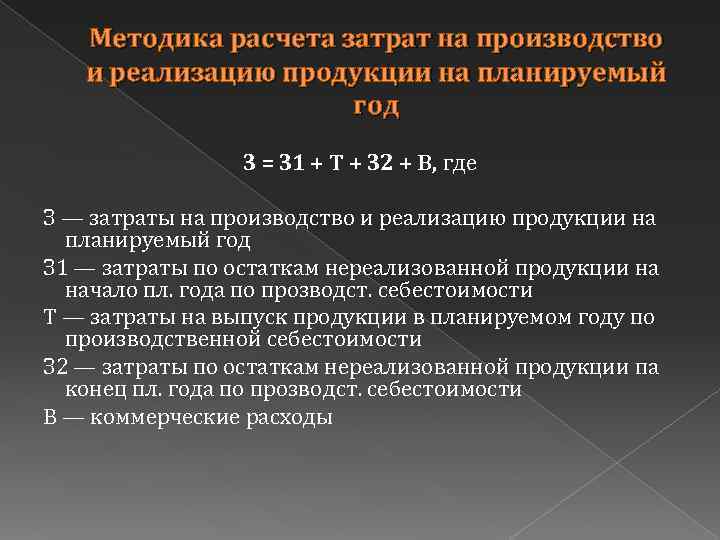 Методика расчета затрат на производство и реализацию продукции на планируемый год

З = З1 + Т + З2 + В, где

З — затраты на производство и реализацию продукции на планируемый год

З1 — затраты по остаткам нереализованной продукции на начало пл. года по прозводст. себестоимости

Т — затраты на выпуск продукции в планируемом году по производственной себестоимости

З2 — затраты по остаткам нереализованной продукции па конец пл. года по прозводст. себестоимости

В — коммерческие расходы